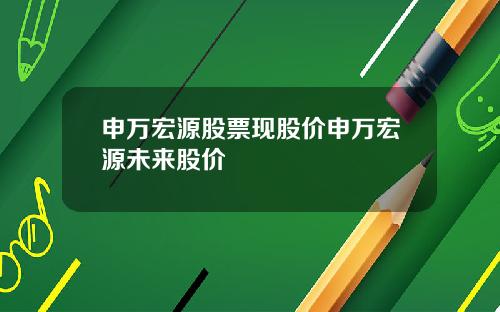 申万宏源股票现股价申万宏源未来股价